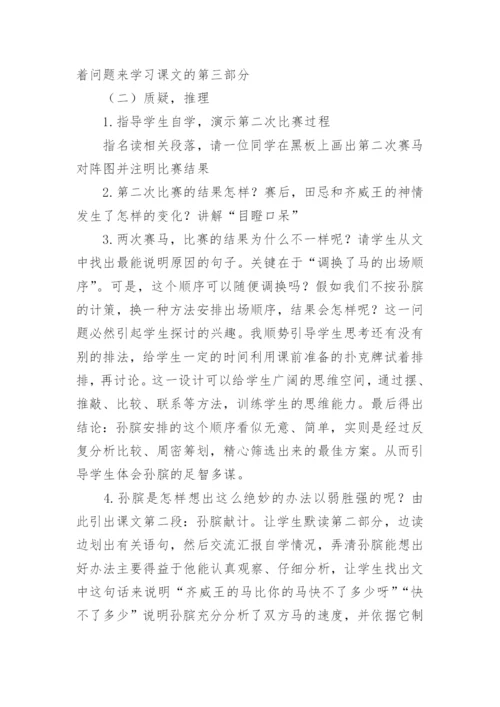 着问题来学习课文的第三部分

（二）质疑，推理

1. 指导学生自学，演示第二次比赛过程

指名读相关段落，请一位同学在黑板上画出第二次赛马对阵图并注明比赛结果

2. 第二次比赛的结果怎样？赛后，田忌和齐威王的神情发生了怎样的变化？讲解“目瞪口呆”

3. 两次赛马，比赛的结果为什么不一样呢？请学生从文中找出最能说明原因的句子。关键在于“调换了马的出场顺序”。可是，这个顺序可以随便调换吗？假如我们不按孙膑的计策，换一种方法安排出场顺序，结果会怎样呢？这一问题必然引起学生探讨的兴趣。我顺势引导学生思考还有没有别的排法，给学生一定的时间利用课前准备的扑克牌试着排排，再讨论。这一设计可以给学生广阔的思维空间，通过摆、推敲、比较、联系等方法，训练学生的思维能力。最后得出结论：孙膑安排的这个顺序看似无意、简单，实则是经过反复分析比较、周密筹划，精心筛选出来的最佳方案。从而引导学生体会孙膑的足智多谋。

4. 孙膑是怎样想出这么绝妙的办法以弱胜强的呢？由此引出课文第二段：孙膑献计。让学生默读第二部分，边读边划出有关语句，然后交流汇报自学情况，弄清孙膑能想出好办法主要得益于他能认真观察、仔细分析，让学生找出文中这句话来说明“齐威王的马比你的马快不了多少呀”“快不了多少”说明孙膑充分分析了双方马的速度，并依据它制